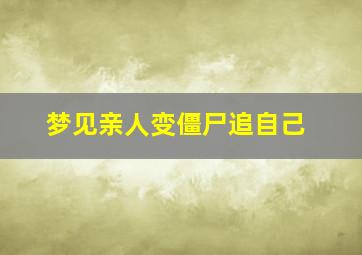 梦见亲人变僵尸追自己